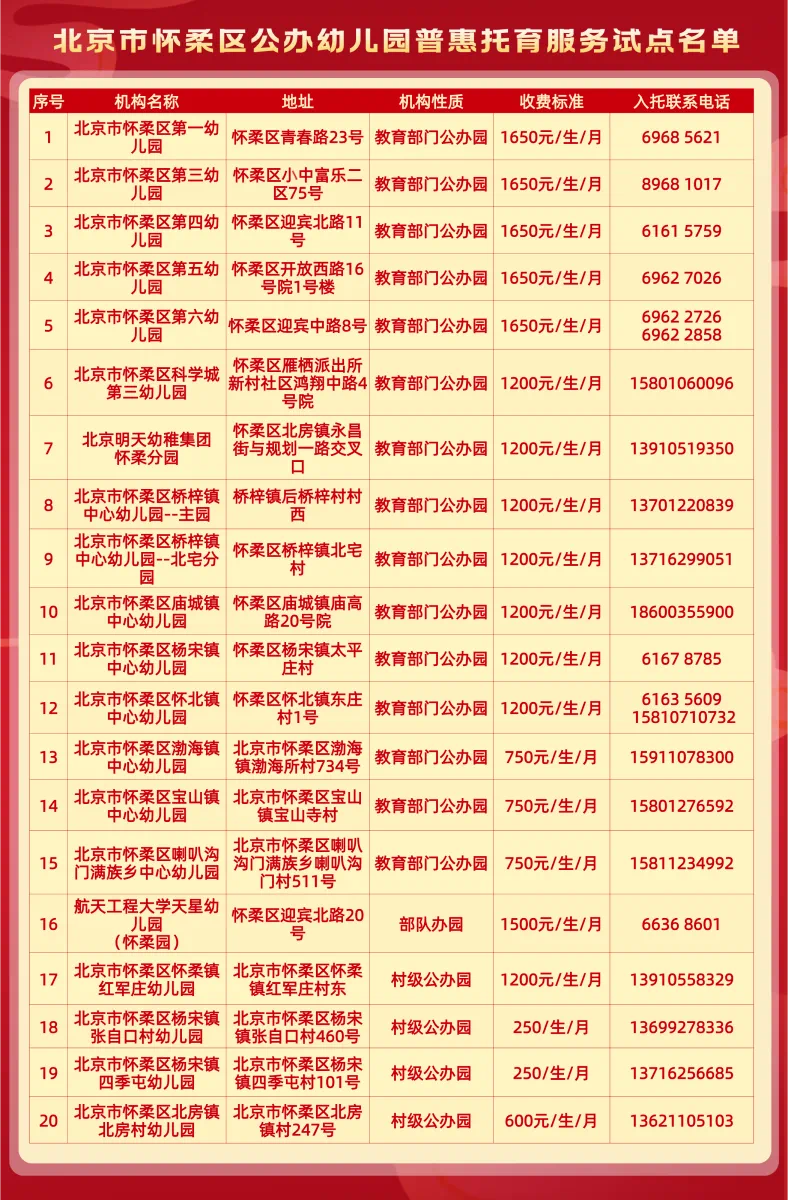 北京市怀柔区公办幼儿园普惠托育服务试点名单

| 序号 | 机构名称 | 地址 | 机构性质 | 收费标准 | 入托联系电话 |
|---|---|---|---|---|---|
| 1 | 北京市怀柔区第一幼儿园 | 怀柔区青春路23号 | 教育部门公办园 | 1650元/生/月 | 6968 5621 |
| 2 | 北京市怀柔区第三幼儿园 | 怀柔区小中富乐二区75号 | 教育部门公办园 | 1650元/生/月 | 8968 1017 |
| 3 | 北京市怀柔区第四幼儿园 | 怀柔区迎宾北路11号 | 教育部门公办园 | 1650元/生/月 | 6161 5759 |
| 4 | 北京市怀柔区第五幼儿园 | 怀柔区开放西路16号院1号楼 | 教育部门公办园 | 1650元/生/月 | 6962 7026 |
| 5 | 北京市怀柔区第六幼儿园 | 怀柔区迎宾中路8号 | 教育部门公办园 | 1650元/生/月 | 6962 2726 6962 2858 |
| 6 | 北京市怀柔区科学城第三幼儿园 | 怀柔区雁栖派出所新村社区鸿翔中路4号院 | 教育部门公办园 | 1200元/生/月 | 15801060096 |
| 7 | 北京明天幼稚集团怀柔分园 | 怀柔区北房镇永昌街与规划一路交叉口 | 教育部门公办园 | 1200元/生/月 | 13910519350 |
| 8 | 北京市怀柔区桥梓镇中心幼儿园--主园 | 桥梓镇后桥梓村村西 | 教育部门公办园 | 1200元/生/月 | 13701220839 |
| 9 | 北京市怀柔区桥梓镇中心幼儿园--北宅分园 | 怀柔区桥梓镇北宅村 | 教育部门公办园 | 1200元/生/月 | 13716299051 |
| 10 | 北京市怀柔区庙城镇中心幼儿园 | 怀柔区庙城镇庙高路20号院 | 教育部门公办园 | 1200元/生/月 | 18600355900 |
| 11 | 北京市怀柔区杨宋镇中心幼儿园 | 怀柔区杨宋镇太平庄村 | 教育部门公办园 | 1200元/生/月 | 6167 8785 |
| 12 | 北京市怀柔区怀北镇中心幼儿园 | 怀柔区怀北镇东庄村1号 | 教育部门公办园 | 1200元/生/月 | 6163 5609 15810710732 |
| 13 | 北京市怀柔区渤海镇中心幼儿园 | 北京市怀柔区渤海镇渤海所村734号 | 教育部门公办园 | 750元/生/月 | 15911078300 |
| 14 | 北京市怀柔区宝山镇中心幼儿园 | 北京市怀柔区宝山镇宝山寺村 | 教育部门公办园 | 750元/生/月 | 15801276592 |
| 15 | 北京市怀柔区喇叭沟门满族乡中心幼儿园 | 北京市怀柔区喇叭沟门满族乡喇叭沟门村511号 | 教育部门公办园 | 750元/生/月 | 15811234992 |
| 16 | 航天工程大学天星幼儿园（怀柔园） | 怀柔区迎宾北路20号 | 部队办园 | 1500元/生/月 | 6636 8601 |
| 17 | 北京市怀柔区怀柔镇红军庄幼儿园 | 北京市怀柔区怀柔镇红军庄村东 | 村级公办园 | 1200元/生/月 | 13910558329 |
| 18 | 北京市怀柔区杨宋镇张自口村幼儿园 | 北京市怀柔区杨宋镇张自口村460号 | 村级公办园 | 250/生/月 | 13699278336 |
| 19 | 北京市怀柔区杨宋镇四季屯幼儿园 | 北京市怀柔区杨宋镇四季屯村101号 | 村级公办园 | 250/生/月 | 13716256685 |
| 20 | 北京市怀柔区北房镇北房村幼儿园 | 北京市怀柔区北房镇村247号 | 村级公办园 | 600元/生/月 | 13621105103 |